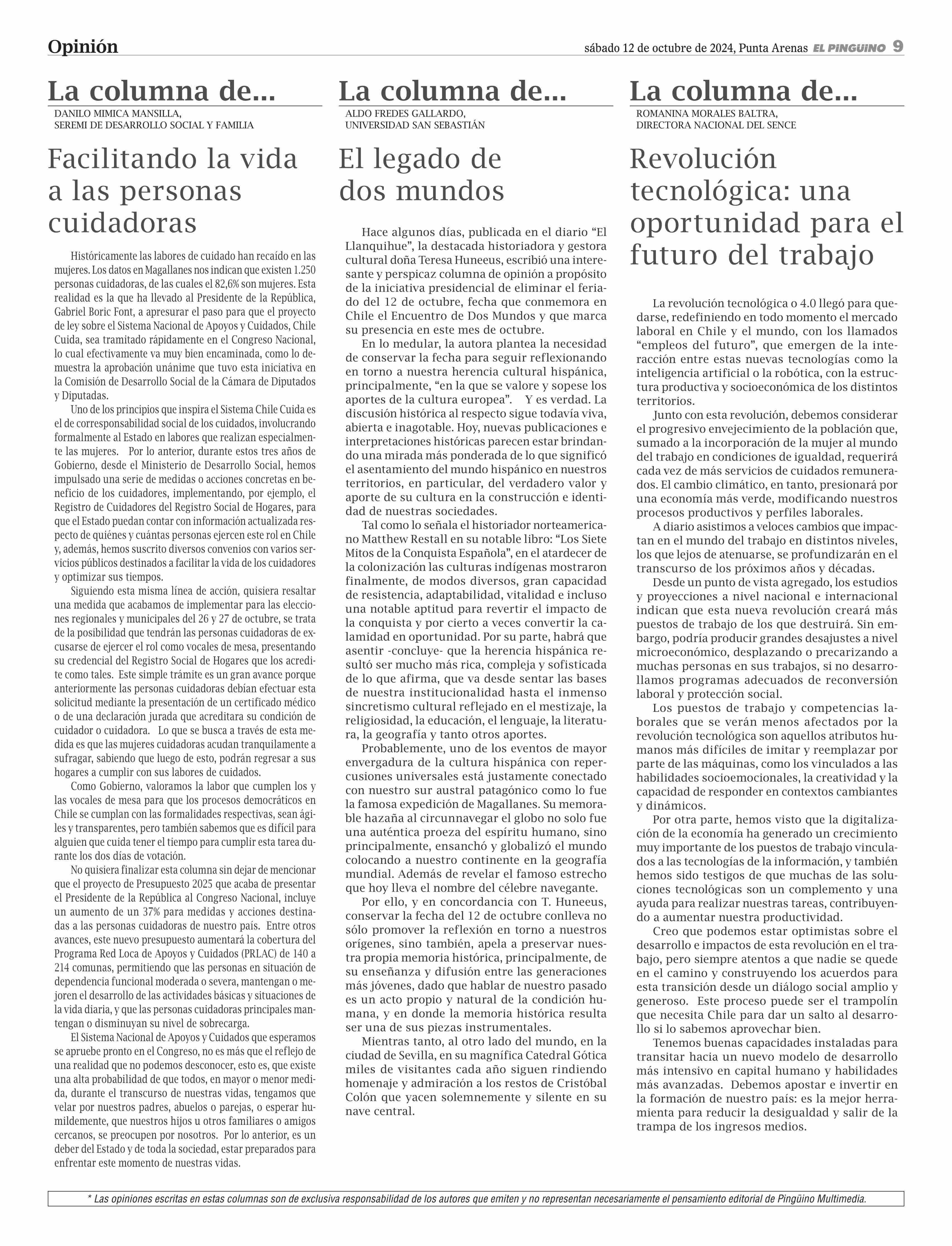 Opinión

sábado 12 de octubre de 2024, Punta Arenas EL PINGÜINO 9

La columna de...

DANILO MIMICA MANSILLA,
SEREMI DE DESARROLLO SOCIAL Y FAMILIA

Facilitando la vida a las personas cuidadoras

Históricamente las labores de cuidado han recaído en las mujeres. Los datos en Magallanes nos indican que existen 1.250 personas cuidadoras, de las cuales el 82,6% son mujeres. Esta realidad es la que ha llevado al Presidente de la República, Gabriel Boric Font, a apresurar el paso para que el proyecto de ley sobre el Sistema Nacional de Apoyos y Cuidados, Chile Cuida, sea tramitado rápidamente en el Congreso Nacional, lo cual efectivamente va muy bien encaminada, como lo demuestra la aprobación unánime que tuvo esta iniciativa en la Comisión de Desarrollo Social de la Cámara de Diputados y Diputadas.

Uno de los principios que inspira el Sistema Chile Cuida es el de corresponsabilidad social de los cuidados, involucrando formalmente al Estado en labores que realizan especialmente las mujeres. Por lo anterior, durante estos tres años de Gobierno, desde el Ministerio de Desarrollo Social, hemos impulsado una serie de medidas o acciones concretas en beneficio de los cuidadores, implementando, por ejemplo, el Registro de Cuidadores del Registro Social de Hogares, para que el Estado puedan contar con información actualizada respecto de quiénes y cuántas personas ejercen este rol en Chile y, además, hemos suscrito diversos convenios con varios servicios públicos destinados a facilitar la vida de los cuidadores y optimizar sus tiempos.

Siguiendo esta misma línea de acción, quisiera resaltar una medida que acabamos de implementar para las elecciones regionales y municipales del 26 y 27 de octubre, se trata de la posibilidad que tendrán las personas cuidadoras de excusarse de ejercer el rol como vocales de mesa, presentando su credencial del Registro Social de Hogares que los acredite como tales. Este simple trámite es un gran avance porque anteriormente las personas cuidadoras debían efectuar esta solicitud mediante la presentación de un certificado médico o de una declaración jurada que acreditara su condición de cuidador o cuidadora. Lo que se busca a través de esta medida es que las mujeres cuidadoras acudan tranquilamente a sufragar, sabiendo que luego de esto, podrán regresar a sus hogares a cumplir con sus labores de cuidados.

Como Gobierno, valoramos la labor que cumplen los y las vocales de mesa para que los procesos democráticos en Chile se cumplan con las formalidades respectivas, sean ágiles y transparentes, pero también sabemos que es difícil para alguien que cuida tener el tiempo para cumplir esta tarea durante los dos días de votación.

No quisiera finalizar esta columna sin dejar de mencionar que el proyecto de Presupuesto 2025 que acaba de presentar el Presidente de la República al Congreso Nacional, incluye un aumento de un 37% para medidas y acciones destinadas a las personas cuidadoras de nuestro país. Entre otros avances, este nuevo presupuesto aumentará la cobertura del Programa Red Loca de Apoyos y Cuidados (PRLAC) de 140 a 214 comunas, permitiendo que las personas en situación de dependencia funcional moderada o severa, mantengan o mejoren el desarrollo de las actividades básicas y situaciones de la vida diaria, y que las personas cuidadoras principales mantengan o disminuyan su nivel de sobrecarga.

El Sistema Nacional de Apoyos y Cuidados que esperamos se apruebe pronto en el Congreso, no es más que el reflejo de una realidad que no podemos desconocer, esto es, que existe una alta probabilidad de que todos, en mayor o menor medida, durante el transcurso de nuestras vidas, tengamos que velar por nuestros padres, abuelos o parejas, o esperar humildemente, que nuestros hijos u otros familiares o amigos cercanos, se preocupen por nosotros. Por lo anterior, es un deber del Estado y de toda la sociedad, estar preparados para enfrentar este momento de nuestras vidas.

La columna de...

ALDO FREDES GALLARDO,
UNIVERSIDAD SAN SEBASTIÁN

El legado de dos mundos

Hace algunos días, publicada en el diario “El Llanquihue”, la destacada historiadora y gestora cultural doña Teresa Huneeus, escribió una interesante y perspicaz columna de opinión a propósito de la iniciativa presidencial de eliminar el feriado del 12 de octubre, fecha que conmemora en Chile el Encuentro de Dos Mundos y que marca su presencia en este mes de octubre.

En lo medular, la autora plantea la necesidad de conservar la fecha para seguir reflexionando en torno a nuestra herencia cultural hispánica, principalmente, “en la que se valore y sopese los aportes de la cultura europea”. Y es verdad. La discusión histórica al respecto sigue todavía viva, abierta e inagotable. Hoy, nuevas publicaciones e interpretaciones históricas parecen estar brindando una mirada más ponderada de lo que significó el asentamiento del mundo hispánico en nuestros territorios, en particular, del verdadero valor y aporte de su cultura en la construcción e identidad de nuestras sociedades.

Tal como lo señala el historiador norteamericano Matthew Restall en su notable libro: “Los Siete Mitos de la Conquista Española”, en el atardecer de la colonización las culturas indígenas mostraron finalmente, de modos diversos, gran capacidad de resistencia, adaptabilidad, vitalidad e incluso una notable aptitud para revertir el impacto de la conquista y por cierto a veces convertir la calamidad en oportunidad. Por su parte, habrá que asentir -concluye- que la herencia hispánica resultó ser mucho más rica, compleja y sofisticada de lo que afirma, que va desde sentar las bases de nuestra institucionalidad hasta el inmenso sincretismo cultural reflejado en el mestizaje, la religiosidad, la educación, el lenguaje, la literatura, la geografía y tanto otros aportes.

Probablemente, uno de los eventos de mayor envergadura de la cultura hispánica con repercusiones universales está justamente conectado con nuestro sur austral patagónico como lo fue la famosa expedición de Magallanes. Su memorable hazaña al circunnavegar el globo no solo fue una auténtica proeza del espíritu humano, sino principalmente, ensanchó y globalizó el mundo colocando a nuestro continente en la geografía mundial. Además de revelar el famoso estrecho que hoy lleva el nombre del célebre navegante.

Por ello, y en concordancia con T. Huneeus, conservar la fecha del 12 de octubre conlleva no sólo promover la reflexión en torno a nuestros orígenes, sino también, apela a preservar nuestra propia memoria histórica, principalmente, de su enseñanza y difusión entre las generaciones más jóvenes, dado que hablar de nuestro pasado es un acto propio y natural de la condición humana, y en donde la memoria histórica resulta ser una de sus piezas instrumentales.

Mientras tanto, al otro lado del mundo, en la ciudad de Sevilla, en su magnífica Catedral Gótica miles de visitantes cada año siguen rindiendo homenaje y admiración a los restos de Cristóbal Colón que yacen solemnemente y silente en su nave central.

La columna de...

ROMANINA MORALES BALTRA,
DIRECTORA NACIONAL DEL SENCE

Revolución tecnológica: una oportunidad para el futuro del trabajo

La revolución tecnológica o 4.0 llegó para quedarse, redefiniendo en todo momento el mercado laboral en Chile y el mundo, con los llamados “empleos del futuro”, que emergen de la interacción entre estas nuevas tecnologías como la inteligencia artificial o la robótica, con la estructura productiva y socioeconómica de los distintos territorios.

Junto con esta revolución, debemos considerar el progresivo envejecimiento de la población que, sumado a la incorporación de la mujer al mundo del trabajo en condiciones de igualdad, requerirá cada vez de más servicios de cuidados remunerados. El cambio climático, en tanto, presionará por una economía más verde, modificando nuestros procesos productivos y perfiles laborales.

A diario asistimos a veloces cambios que impactan en el mundo del trabajo en distintos niveles, los que lejos de atenuarse, se profundizarán en el transcurso de los próximos años y décadas.

Desde un punto de vista agregado, los estudios y proyecciones a nivel nacional e internacional indican que esta nueva revolución creará más puestos de trabajo de los que destruirá. Sin embargo, podría producir grandes desajustes a nivel microeconómico, desplazando o precarizando a muchas personas en sus trabajos, si no desarrollamos programas adecuados de reconversión laboral y protección social.

Los puestos de trabajo y competencias laborales que se verán menos afectados por la revolución tecnológica son aquellos atributos humanos más difíciles de imitar y reemplazar por parte de las máquinas, como los vinculados a las habilidades socioemocionales, la creatividad y la capacidad de responder en contextos cambiantes y dinámicos.

Por otra parte, hemos visto que la digitalización de la economía ha generado un crecimiento muy importante de los puestos de trabajo vinculados a las tecnologías de la información, y también hemos sido testigos de que muchas de las soluciones tecnológicas son un complemento y una ayuda para realizar nuestras tareas, contribuyendo a aumentar nuestra productividad.

Creo que podemos estar optimistas sobre el desarrollo e impactos de esta revolución en el trabajo, pero siempre atentos a que nadie se quede en el camino y construyendo los acuerdos para esta transición desde un diálogo social amplio y generoso. Este proceso puede ser el trampolín que necesita Chile para dar un salto al desarrollo si lo sabemos aprovechar bien.

Tenemos buenas capacidades instaladas para transitar hacia un nuevo modelo de desarrollo más intensivo en capital humano y habilidades más avanzadas. Debemos apostar e invertir en la formación de nuestro país: es la mejor herramienta para reducir la desigualdad y salir de la trampa de los ingresos medios.

* Las opiniones escritas en estas columnas son de exclusiva responsabilidad de los autores que emiten y no representan necesariamente el pensamiento editorial de Pingüino Multimedia.